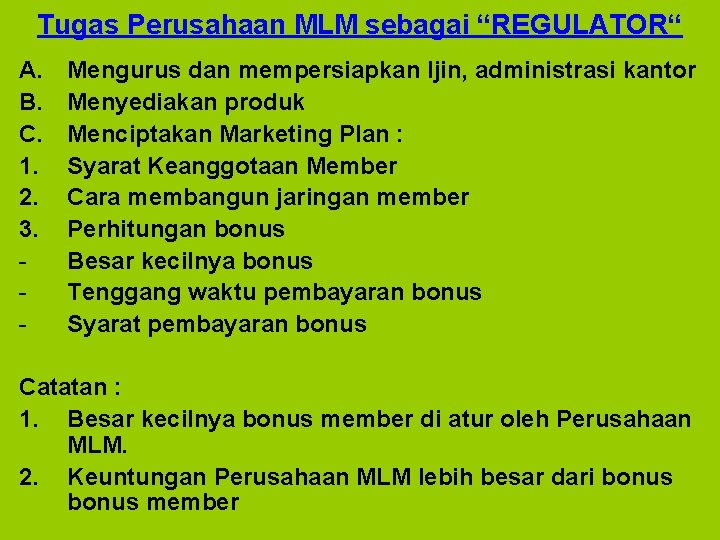 Tugas Perusahaan MLM sebagai “REGULATOR“

A. Mengurus dan mempersiapkan Ijin, administrasi kantor
B. Menyediakan produk
C. Menciptakan Marketing Plan :
1. Syarat Keanggotaan Member
2. Cara membangun jaringan member
3. Perhitungan bonus
- Besar kecilnya bonus
- Tenggang waktu pembayaran bonus
- Syarat pembayaran bonus

Catatan :
1. Besar kecilnya bonus member di atur oleh Perusahaan MLM.
2. Keuntungan Perusahaan MLM lebih besar dari bonus bonus member